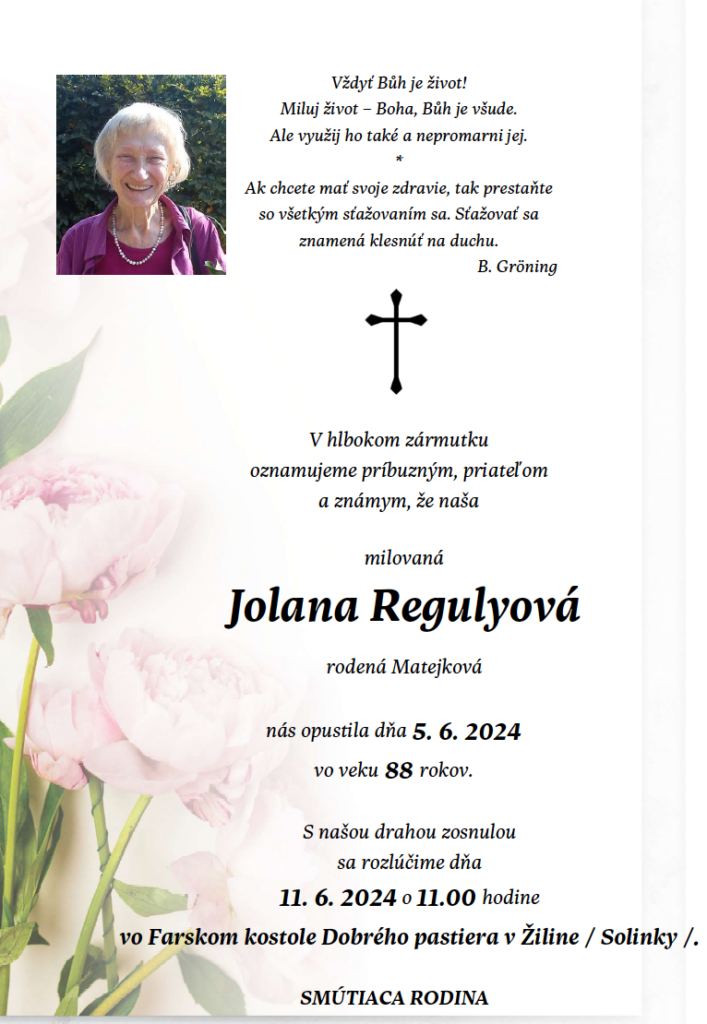 Vždyť Bůh je život!
Miluj život – Boha, Bůh je všude.
Ale využij ho také a nepromarni jej.
*
Ak chcete mať svoje zdravie, tak prestaňte so všetkým sťažovaním sa. Sťažovať sa znamená klesnúť na duchu.
B. Gröning

V hlbokom zármutku oznamujeme príbuzným, priateľom a známym, že naša

milovaná

Jolana Regulyová

rodená Matejková

nás opustila dňa 5. 6. 2024
vo veku 88 rokov.

S našou drahou zosnulou sa rozlúčime dňa
11. 6. 2024 o 11.00 hodine
vo Farskom kostole Dobrého pastiera v Žiline / Solinky /.

SMÚTIACA RODINA